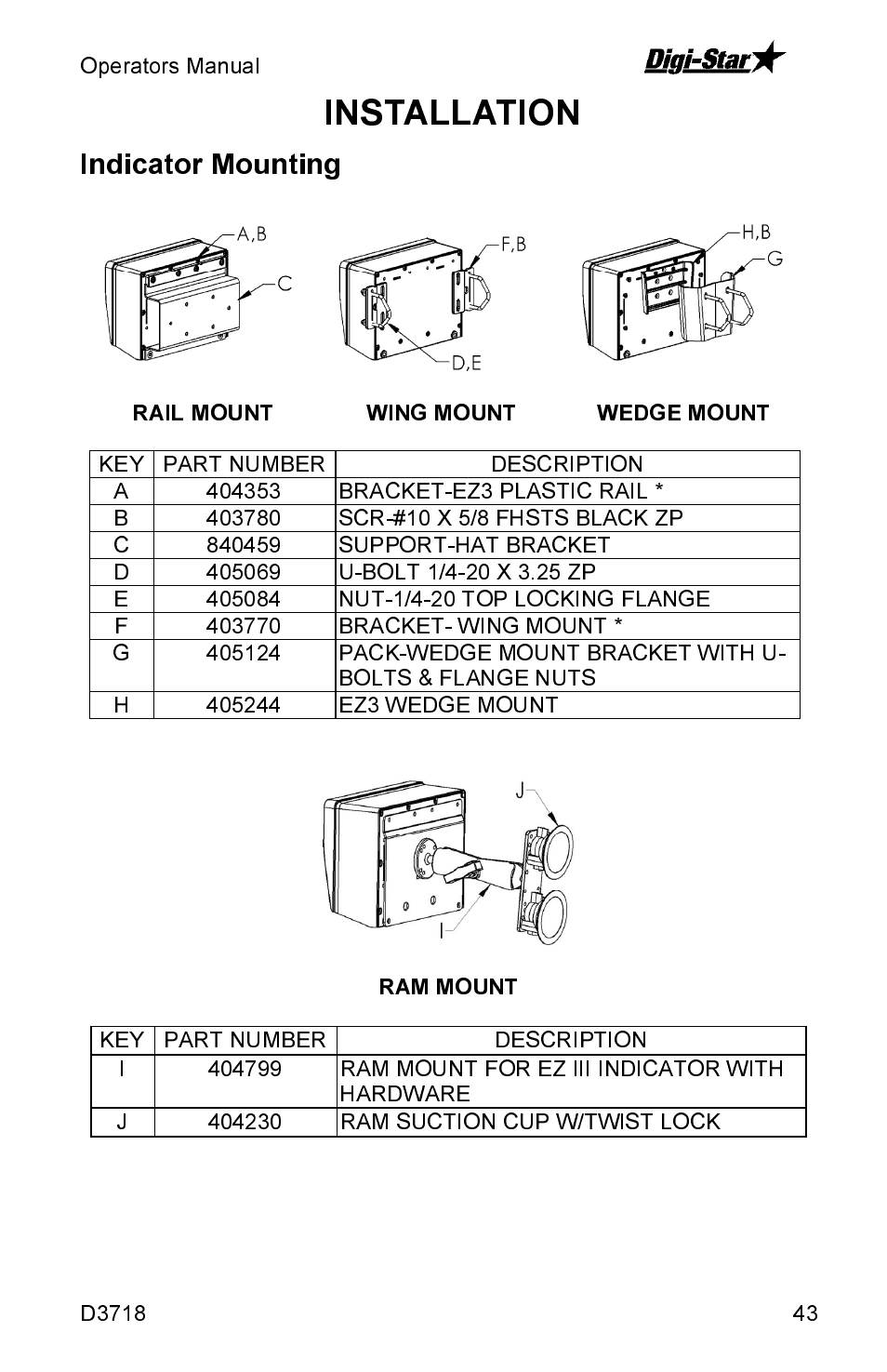 Operators Manual

Digi-Star

INSTALLATION

Indicator Mounting

A,B

C

F,B

D,E

H,B

G

RAIL MOUNT

WING MOUNT

WEDGE MOUNT

| KEY | PART NUMBER | DESCRIPTION |
|---|---|---|
| A | 404353 | BRACKET-EZ3 PLASTIC RAIL * |
| B | 403780 | SCR-#10 X 5/8 FHSTS BLACK ZP |
| C | 840459 | SUPPORT-HAT BRACKET |
| D | 405069 | U-BOLT 1/4-20 X 3.25 ZP |
| E | 405084 | NUT-1/4-20 TOP LOCKING FLANGE |
| F | 403770 | BRACKET- WING MOUNT * |
| G | 405124 | PACK-WEDGE MOUNT BRACKET WITH U-BOLTS & FLANGE NUTS |
| H | 405244 | EZ3 WEDGE MOUNT |

J

I

RAM MOUNT

| KEY | PART NUMBER | DESCRIPTION |
|---|---|---|
| I | 404799 | RAM MOUNT FOR EZ III INDICATOR WITH HARDWARE |
| J | 404230 | RAM SUCTION CUP W/TWIST LOCK |

D3718

43